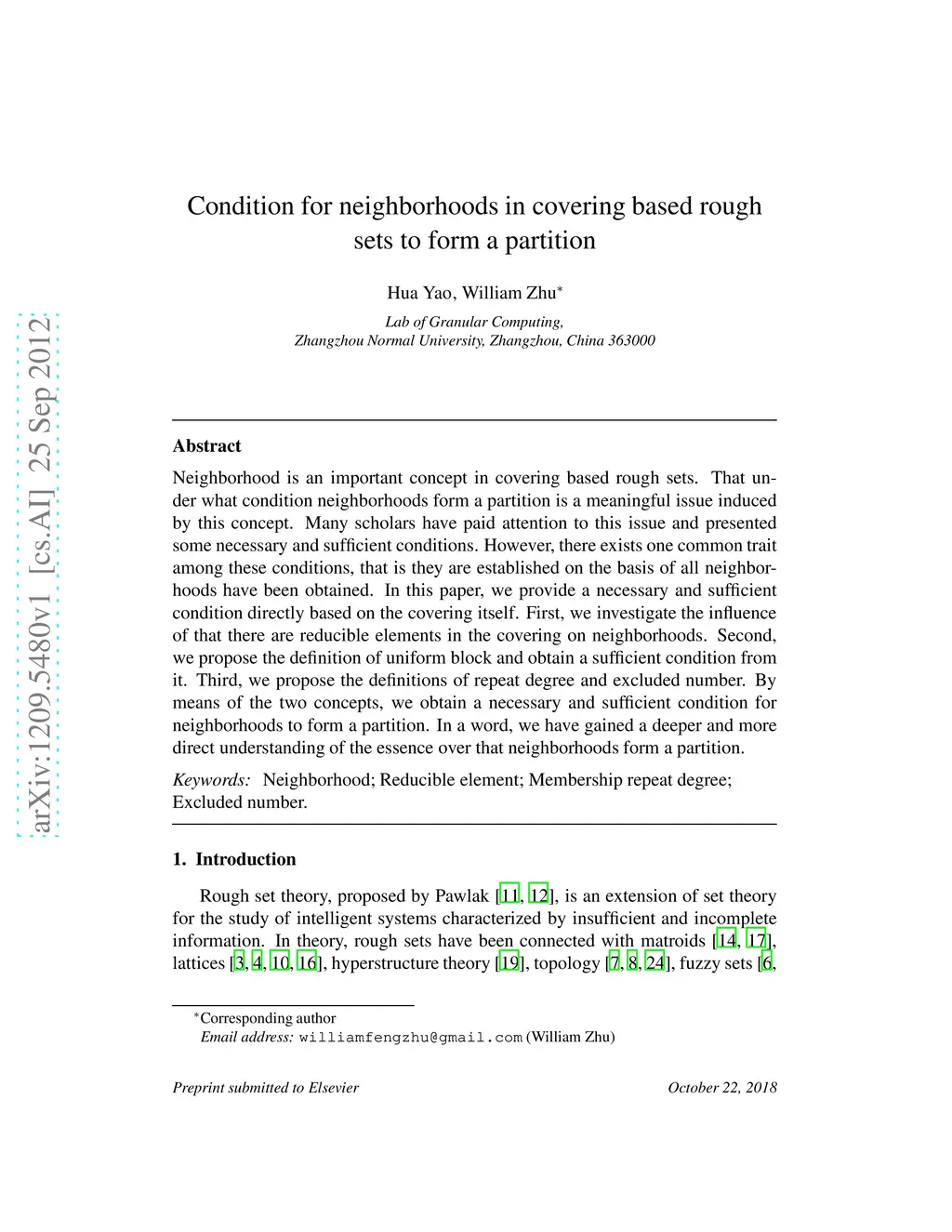 arXiv:1209.5480v1 [cs.AI] 25 Sep 2012

Condition for neighborhoods in covering based rough sets to form a partition

Hua Yao, William Zhu$^*$

Lab of Granular Computing, Zhangzhou Normal University, Zhangzhou, China 363000

Abstract

Neighborhood is an important concept in covering based rough sets. That under what condition neighborhoods form a partition is a meaningful issue induced by this concept. Many scholars have paid attention to this issue and presented some necessary and sufficient conditions. However, there exists one common trait among these conditions, that is they are established on the basis of all neighborhoods have been obtained. In this paper, we provide a necessary and sufficient condition directly based on the covering itself. First, we investigate the influence of that there are reducible elements in the covering on neighborhoods. Second, we propose the definition of uniform block and obtain a sufficient condition from it. Third, we propose the definitions of repeat degree and excluded number. By means of the two concepts, we obtain a necessary and sufficient condition for neighborhoods to form a partition. In a word, we have gained a deeper and more direct understanding of the essence over that neighborhoods form a partition.

Keywords: Neighborhood; Reducible element; Membership repeat degree; Excluded number.

1. Introduction

Rough set theory, proposed by Pawlak [11, 12], is an extension of set theory for the study of intelligent systems characterized by insufficient and incomplete information. In theory, rough sets have been connected with matroids [14, 17], lattices [3, 4, 10, 16], hyperstructure theory [19], topology [7, 8, 24], fuzzy sets [6,

$^*$Corresponding author
Email address: williamfengzhu@gmail.com (William Zhu)

Preprint submitted to Elsevier

October 22, 2018